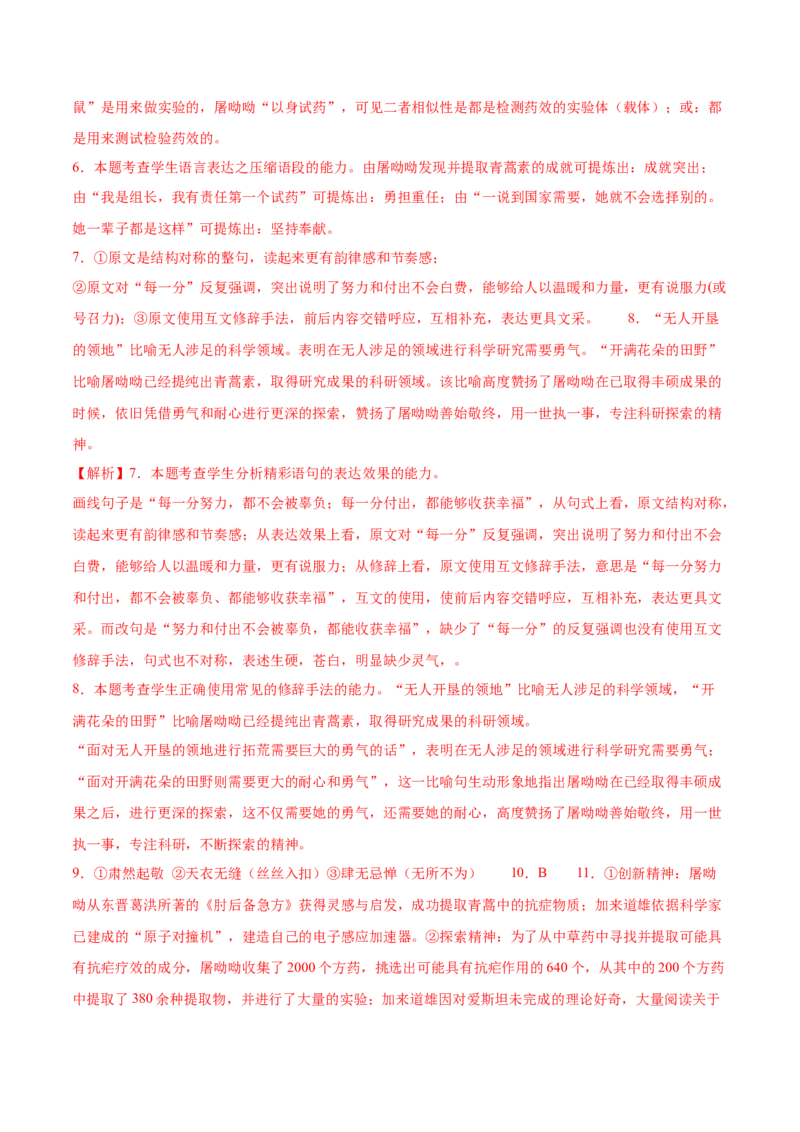 鼠”是用来做实验的，屠呦呦“以身试药”，可见二者相似性是都是检测药效的实验体（载体）；或：都是用来测试检验药效的。

6．本题考查学生语言表达之压缩语段的能力。由屠呦呦发现并提取青蒿素的成就可提炼出：成就突出；由“我是组长，我有责任第一个试药”可提炼出：勇担重任；由“一说到国家需要，她就不会选择别的。她一辈子都是这样”可提炼出：坚持奉献。

7．①原文是结构对称的整句，读起来更有韵律感和节奏感；

②原文对“每一分”反复强调，突出说明了努力和付出不会白费，能够给人以温暖和力量，更有说服力(或号召力)；③原文使用互文修辞手法，前后内容交错呼应，互相补充，表达更具文采。　　8．“无人开垦的领地”比喻无人涉足的科学领域。表明在无人涉足的领域进行科学研究需要勇气。“开满花朵的田野”比喻屠呦呦已经提纯出青蒿素，取得研究成果的科研领域。该比喻高度赞扬了屠呦呦在已取得丰硕成果的时候，依旧凭借勇气和耐心进行更深的探索，赞扬了屠呦呦善始敬终，用一世执一事，专注科研探索的精神。

【解析】7．本题考查学生分析精彩语句的表达效果的能力。

画线句子是“每一分努力，都不会被辜负；每一分付出，都能够收获幸福”，从句式上看，原文结构对称，读起来更有韵律感和节奏感；从表达效果上看，原文对“每一分”反复强调，突出说明了努力和付出不会白费，能够给人以温暖和力量，更有说服力；从修辞上看，原文使用互文修辞手法，意思是“每一分努力和付出，都不会被辜负、都能够收获幸福”，互文的使用，使前后内容交错呼应，互相补充，表达更具文采。而改句是“努力和付出不会被辜负，都能收获幸福”，缺少了“每一分”的反复强调也没有使用互文修辞手法，句式也不对称，表述生硬，苍白，明显缺少灵气，。

8．本题考查学生正确使用常见的修辞手法的能力。“无人开垦的领地”比喻无人涉足的科学领域，“开满花朵的田野”比喻屠呦呦已经提纯出青蒿素，取得研究成果的科研领域。

“面对无人开垦的领地进行拓荒需要巨大的勇气的话”，表明在无人涉足的领域进行科学研究需要勇气；“面对开满花朵的田野则需要更大的耐心和勇气”，这一比喻句生动形象地指出屠呦呦在已经取得丰硕成果之后，进行更深的探索，这不仅需要她的勇气，还需要她的耐心，高度赞扬了屠呦呦善始敬终，用一世执一事，专注科研，不断探索的精神。

9．①肃然起敬 ②天衣无缝（丝丝入扣）③肆无忌惮（无所不为）　　10．B　　11．①创新精神：屠呦呦从东晋葛洪所著的《肘后备急方》获得灵感与启发，成功提取青蒿中的抗疟物质；加来道雄依据科学家已建成的“原子对撞机”，建造自己的电子感应加速器。②探索精神：为了从中草药中寻找并提取可能具有抗疟疗效的成分，屠呦呦收集了2000个方药，挑选出可能具有抗疟作用的640个，从其中的200个方药中提取了380余种提取物，并进行了大量的实验；加来道雄因对爱斯坦未完成的理论好奇，大量阅读关于